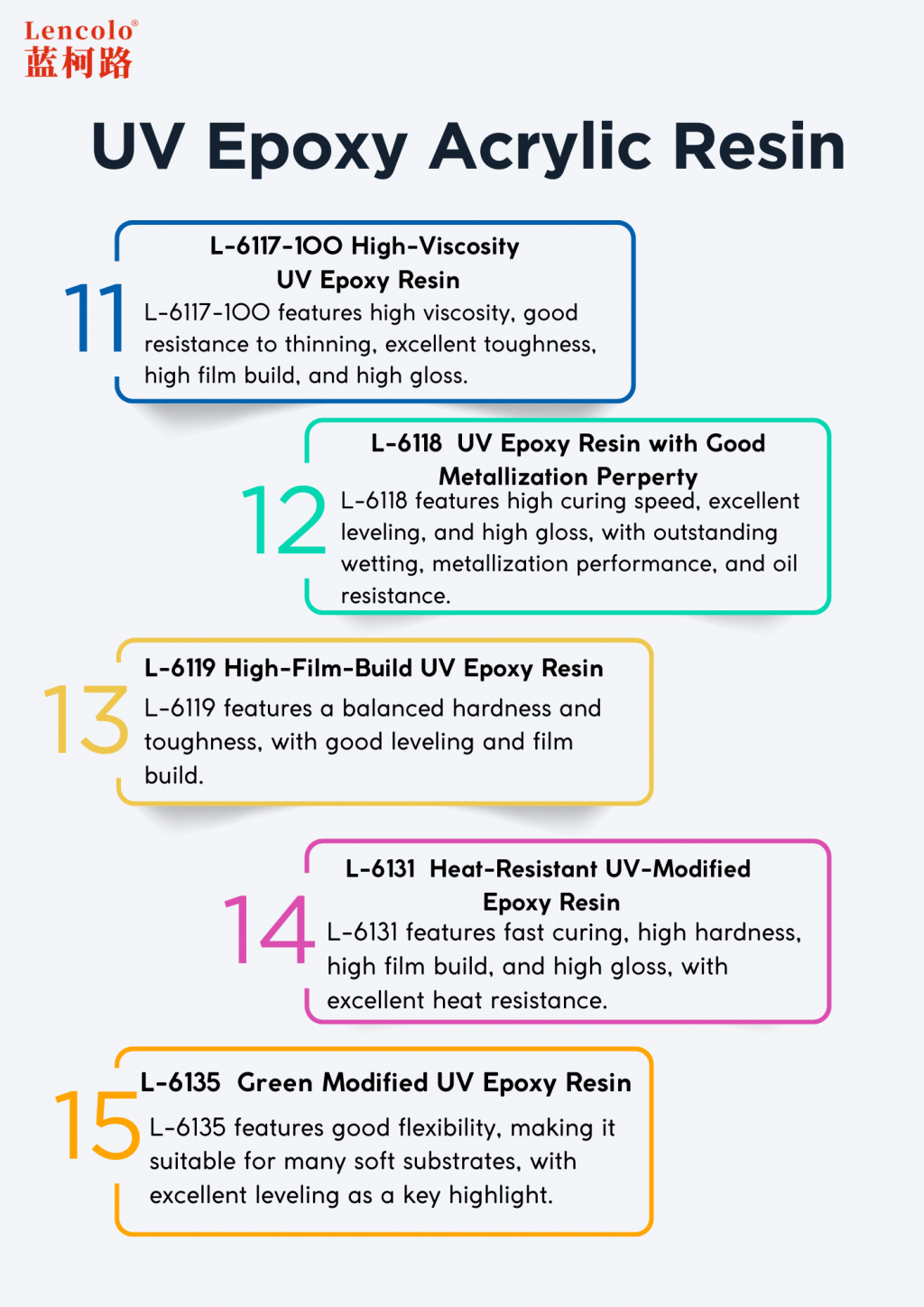 Lencolo®
蓝柯路

UV Epoxy Acrylic Resin

11
L-6117-100 High-Viscosity UV Epoxy Resin
L-6117-100 features high viscosity, good resistance to thinning, excellent toughness, high film build, and high gloss.

12
L-6118 UV Epoxy Resin with Good Metallization Perperty
L-6118 features high curing speed, excellent leveling, and high gloss, with outstanding wetting, metallization performance, and oil resistance.

13
L-6119 High-Film-Build UV Epoxy Resin
L-6119 features a balanced hardness and toughness, with good leveling and film build.

14
L-6131 Heat-Resistant UV-Modified Epoxy Resin
L-6131 features fast curing, high hardness, high film build, and high gloss, with excellent heat resistance.

15
L-6135 Green Modified UV Epoxy Resin
L-6135 features good flexibility, making it suitable for many soft substrates, with excellent leveling as a key highlight.